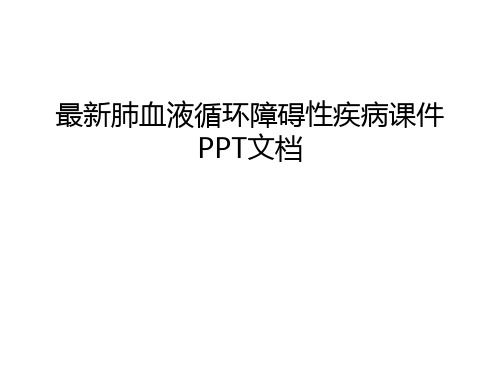 最新肺血液循环障碍性疾病课件PPT文档